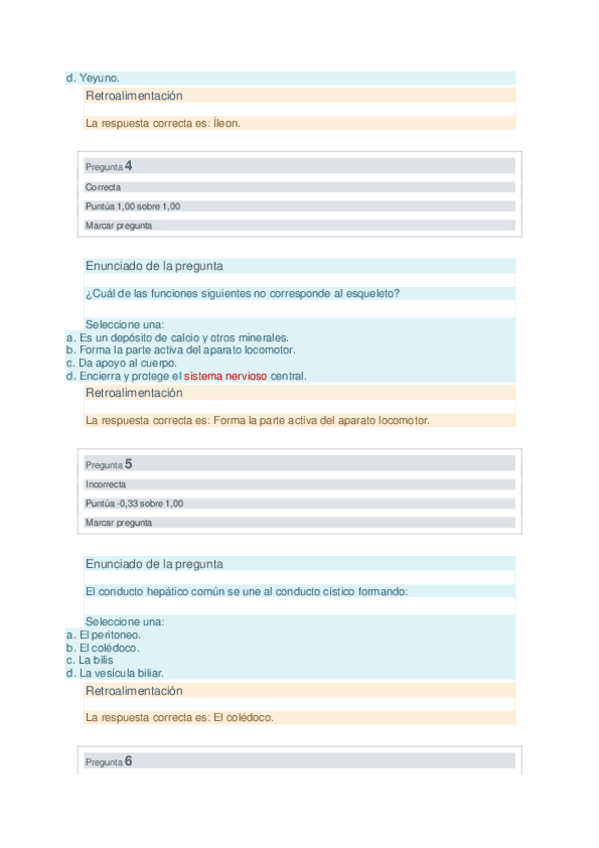 d. Yeyuno.

Retroalimentación

La respuesta correcta es: Íleon.

Pregunta 4

Correcta

Puntúa 1,00 sobre 1,00

Marcar pregunta

Enunciado de la pregunta

¿Cuál de las funciones siguientes no corresponde al esqueleto?

Seleccione una:
a. Es un depósito de calcio y otros minerales.
b. Forma la parte activa del aparato locomotor.
c. Da apoyo al cuerpo.
d. Encierra y protege el sistema nervioso central.

Retroalimentación

La respuesta correcta es: Forma la parte activa del aparato locomotor.

Pregunta 5

Incorrecta

Puntúa -0,33 sobre 1,00

Marcar pregunta

Enunciado de la pregunta

El conducto hepático común se une al conducto cístico formando:

Seleccione una:
a. El peritoneo.
b. El colédoco.
c. La bilis
d. La vesícula biliar.

Retroalimentación

La respuesta correcta es: El colédoco.

Pregunta 6